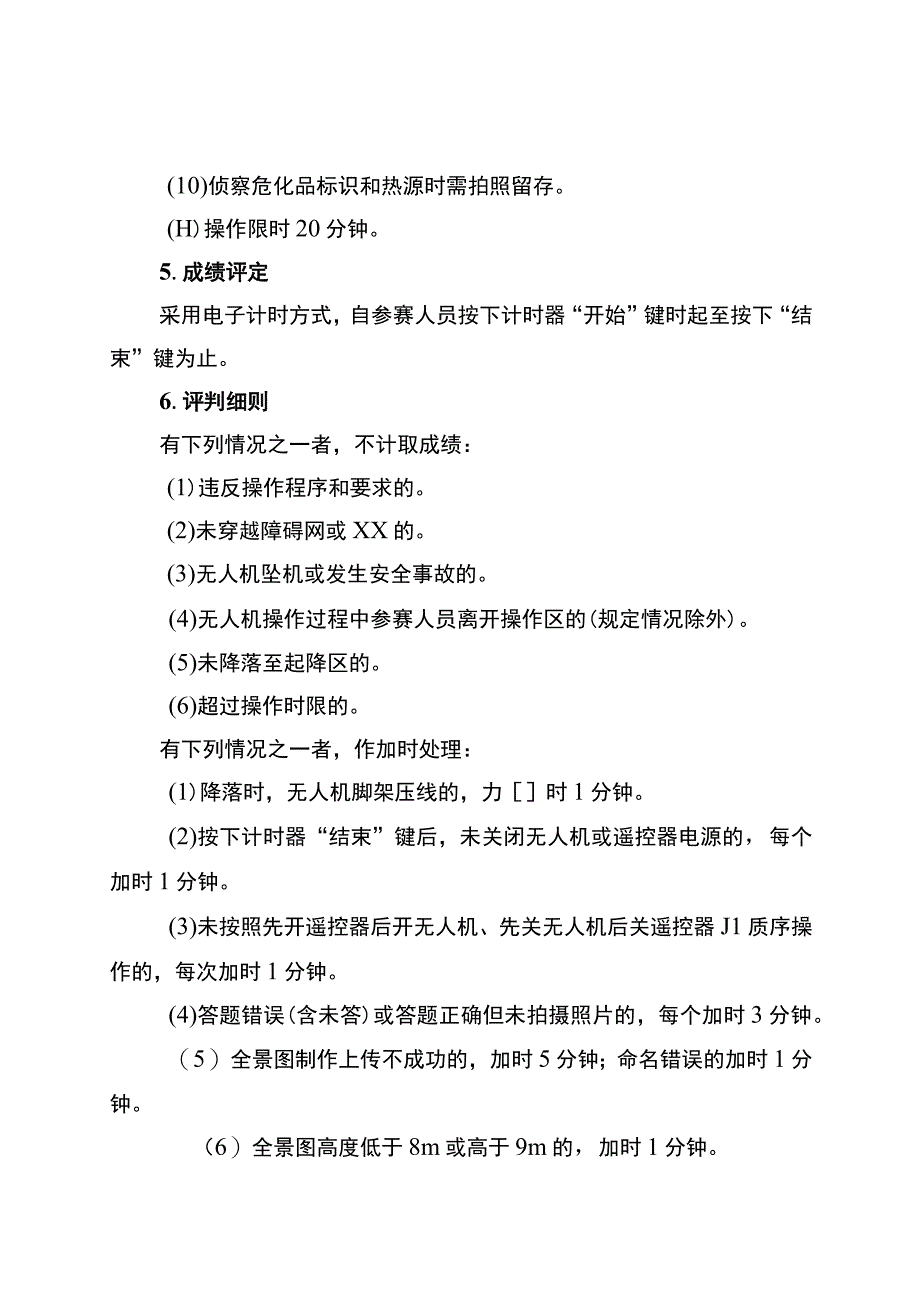 (10)侦察危化品标识和热源时需拍照留存。

(H)操作限时20分钟。

5. 成绩评定

采用电子计时方式，自参赛人员按下计时器“开始”键时起至按下“结束”键为止。

6. 评判细则

有下列情况之一者，不计取成绩：

(1)违反操作程序和要求的。

(2)未穿越障碍网或XX的。

(3)无人机坠机或发生安全事故的。

(4)无人机操作过程中参赛人员离开操作区的(规定情况除外)。

(5)未降落至起降区的。

(6)超过操作时限的。

有下列情况之一者，作加时处理：

(1)降落时，无人机脚架压线的，力［］时1分钟。

(2)按下计时器“结束”键后，未关闭无人机或遥控器电源的，每个加时1分钟。

(3)未按照先开遥控器后开无人机、先关无人机后关遥控器J1质序操作的，每次加时1分钟。

(4)答题错误(含未答)或答题正确但未拍摄照片的，每个加时3分钟。

（5）全景图制作上传不成功的，加时5分钟；命名错误的加时1分钟。

（6）全景图高度低于8m或高于9m的，加时1分钟。